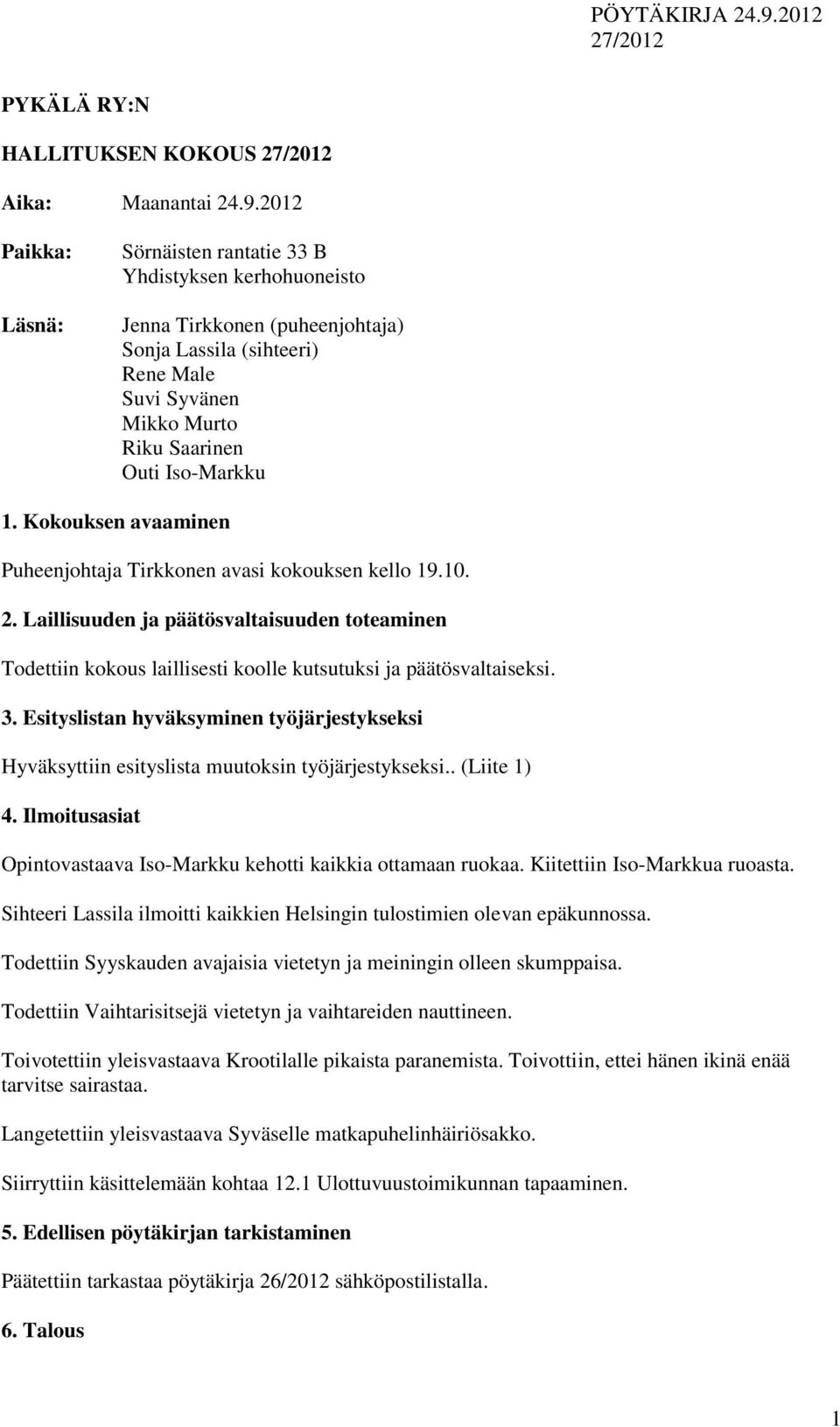 PÖYTÄKIRJA 24.9.2012
27/2012

PYKÄLÄ RY:N

HALLITUKSEN KOKOUS 27/2012

Aika: Maanantai 24.9.2012

Paikka: Sörnäisten rantatie 33 B
Yhdistyksen kerhohuoneisto

Läsnä: Jenna Tirkkonen (puheenjohtaja)
Sonja Lassila (sihteeri)
Rene Male
Suvi Syvänen
Mikko Murto
Riku Saarinen
Outi Iso-Markku

1. Kokouksen avaaminen

Puheenjohtaja Tirkkonen avasi kokouksen kello 19.10.

2. Laillisuuden ja päätösvaltaisuuden toteaminen

Todettiin kokous laillisesti koolle kutsutuksi ja päätösvaltaiseksi.

3. Esityslistan hyväksyminen työjärjestykseksi

Hyväksyttiin esityslista muutoksin työjärjestykseksi.. (Liite 1)

4. Ilmoitusasiat

Opintovastaava Iso-Markku kehotti kaikkia ottamaan ruokaa. Kiitettiin Iso-Markkua ruoasta.

Sihteeri Lassila ilmoitti kaikkien Helsingin tulostimien olevan epäkunnossa.

Todettiin Syyskauden avajaisia vietetyn ja meiningin olleen skumppaisa.

Todettiin Vaihtarisitsejä vietetyn ja vaihtareiden nauttineen.

Toivotettiin yleisvastaava Krootilalle pikaista paranemista. Toivottiin, ettei hänen ikinä enää tarvitse sairastaa.

Langetettiin yleisvastaava Syväselle matkapuhelinhäiriösakko.

Siirryttiin käsittelemään kohtaa 12.1 Ulottuvuustoimikunnan tapaaminen.

5. Edellisen pöytäkirjan tarkistaminen

Päätettiin tarkastaa pöytäkirja 26/2012 sähköpostilistalla.

6. Talous

1